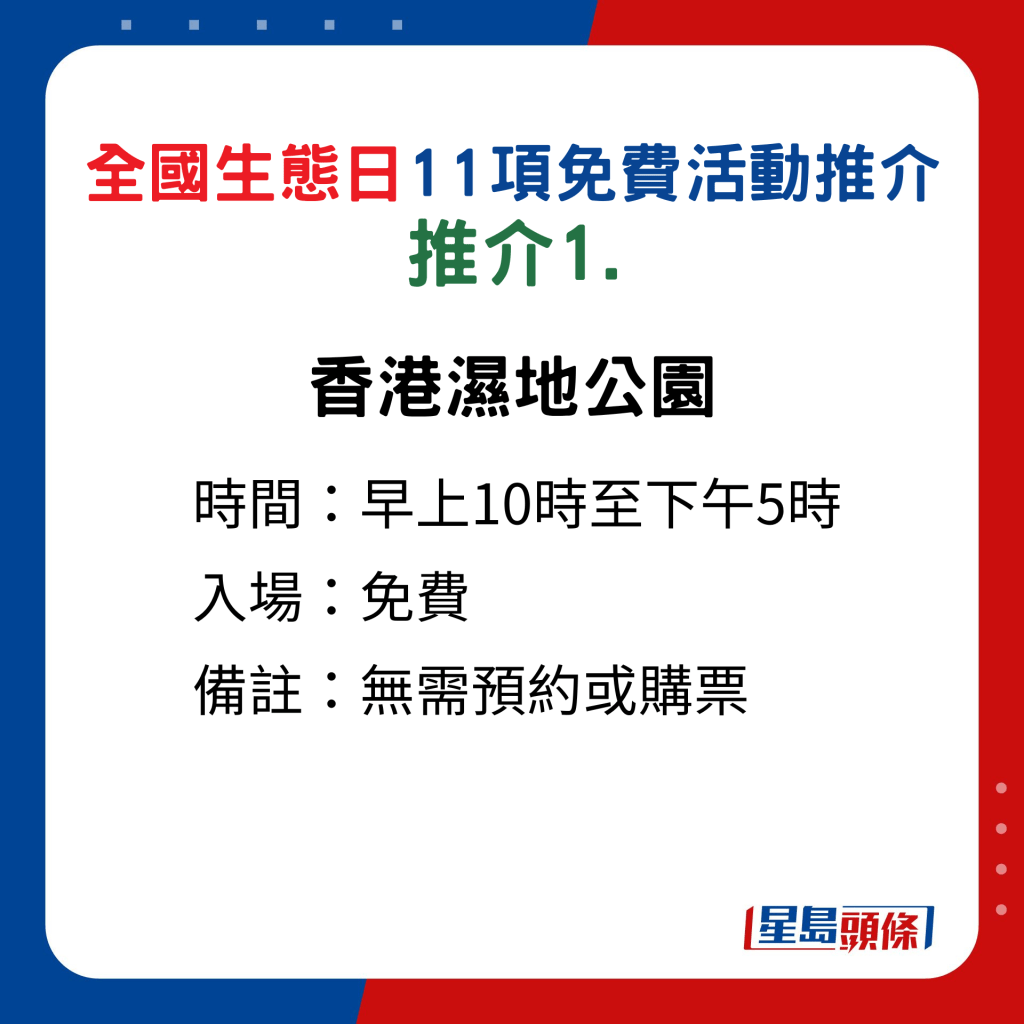 全國生態日11項免費活動推介
推介1.

香港濕地公園

時間：早上10時至下午5時
入場：免費
備註：無需預約或購票

星島頭條